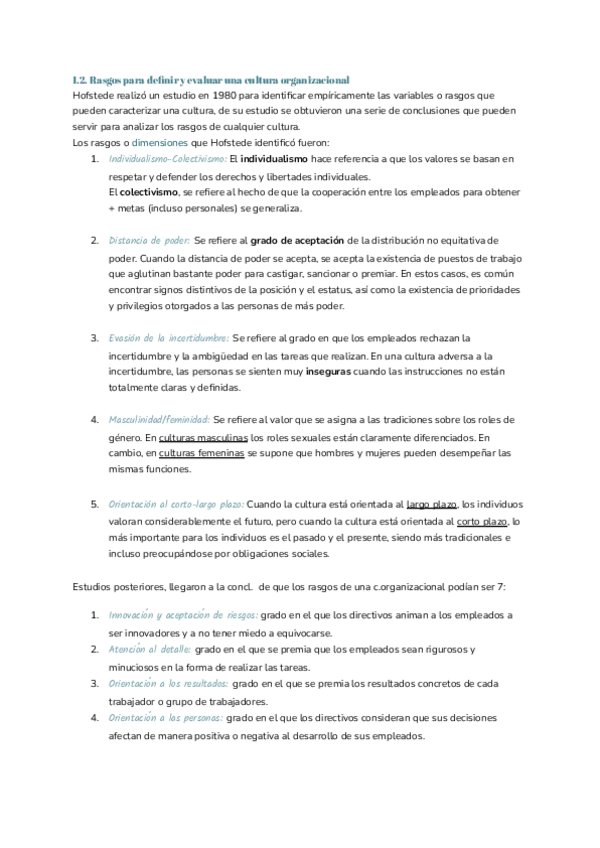 1.2. Rasgos para definir y evaluar una cultura organizacional
Hofstede realizó un estudio en 1980 para identificar empíricamente las variables o rasgos que pueden caracterizar una cultura, de su estudio se obtuvieron una serie de conclusiones que pueden servir para analizar los rasgos de cualquier cultura.
Los rasgos o dimensiones que Hofstede identificó fueron:

1. Individualismo-Colectivismo: El individualismo hace referencia a que los valores se basan en respetar y defender los derechos y libertades individuales.
El colectivismo, se refiere al hecho de que la cooperación entre los empleados para obtener + metas (incluso personales) se generaliza.

2. Distancia de poder: Se refiere al grado de aceptación de la distribución no equitativa de poder. Cuando la distancia de poder se acepta, se acepta la existencia de puestos de trabajo que aglutinan bastante poder para castigar, sancionar o premiar. En estos casos, es común encontrar signos distintivos de la posición y el estatus, así como la existencia de prioridades y privilegios otorgados a las personas de más poder.

3. Evasión de la incertidumbre: Se refiere al grado en que los empleados rechazan la incertidumbre y la ambigüedad en las tareas que realizan. En una cultura adversa a la incertidumbre, las personas se sienten muy inseguras cuando las instrucciones no están totalmente claras y definidas.

4. Masculinidad/feminidad: Se refiere al valor que se asigna a las tradiciones sobre los roles de género. En culturas masculinas los roles sexuales están claramente diferenciados. En cambio, en culturas femeninas se supone que hombres y mujeres pueden desempeñar las mismas funciones.

5. Orientación al corto-largo plazo: Cuando la cultura está orientada al largo plazo, los individuos valoran considerablemente el futuro, pero cuando la cultura está orientada al corto plazo, lo más importante para los individuos es el pasado y el presente, siendo más tradicionales e incluso preocupándose por obligaciones sociales.

Estudios posteriores, llegaron a la concl. de que los rasgos de una c.organizacional podían ser 7:

1. Innovación y aceptación de riesgos: grado en el que los directivos animan a los empleados a ser innovadores y a no tener miedo a equivocarse.
2. Atención al detalle: grado en el que se premia que los empleados sean rigurosos y minuciosos en la forma de realizar las tareas.
3. Orientación a los resultados: grado en el que se premia los resultados concretos de cada trabajador o grupo de trabajadores.
4. Orientación a las personas: grado en el que los directivos consideran que sus decisiones afectan de manera positiva o negativa al desarrollo de sus empleados.